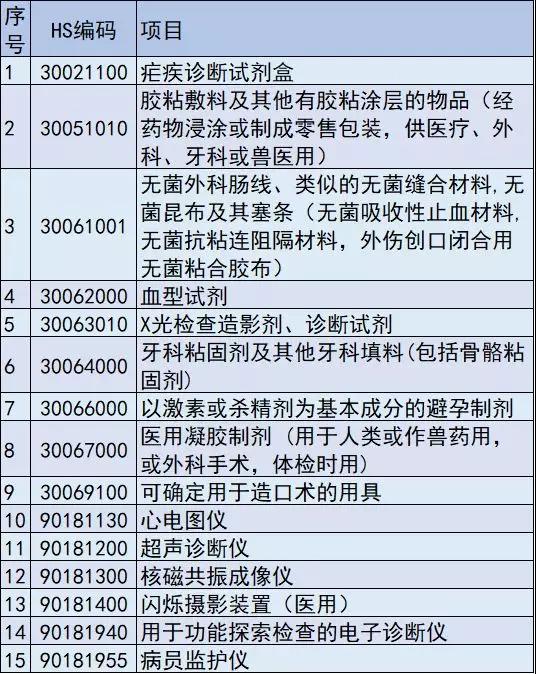 | 序号 | HS编码 | 项目 |
|---|---|---|
| 1 | 30021100 | 疟疾诊断试剂盒 |
| 2 | 30051010 | 胶粘敷料及其他有胶粘涂层的物品（经药物浸涂或制成零售包装，供医疗、外科、牙科或兽医用） |
| 3 | 30061001 | 无菌外科肠线、类似的无菌缝合材料，无菌昆布及其塞条（无菌吸收性止血材料，无菌抗粘连阻隔材料，外伤创口闭合用无菌粘合胶布） |
| 4 | 30062000 | 血型试剂 |
| 5 | 30063010 | X光检查造影剂、诊断试剂 |
| 6 | 30064000 | 牙科粘固剂及其他牙科填料(包括骨骼粘固剂) |
| 7 | 30066000 | 以激素或杀精剂为基本成分的避孕制剂 |
| 8 | 30067000 | 医用凝胶制剂（用于人类或作兽药用，或外科手术，体检时用） |
| 9 | 30069100 | 可确定用于造口术的用具 |
| 10 | 90181130 | 心电图仪 |
| 11 | 90181200 | 超声诊断仪 |
| 12 | 90181300 | 核磁共振成像仪 |
| 13 | 90181400 | 闪烁摄影装置（医用） |
| 14 | 90181940 | 用于功能探索检查的电子诊断仪 |
| 15 | 90181955 | 病员监护仪 |